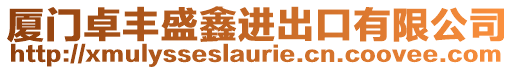 厦门卓丰盛鑫进出口有限公司
http://xmulysseslaurie.cn.coovee.com